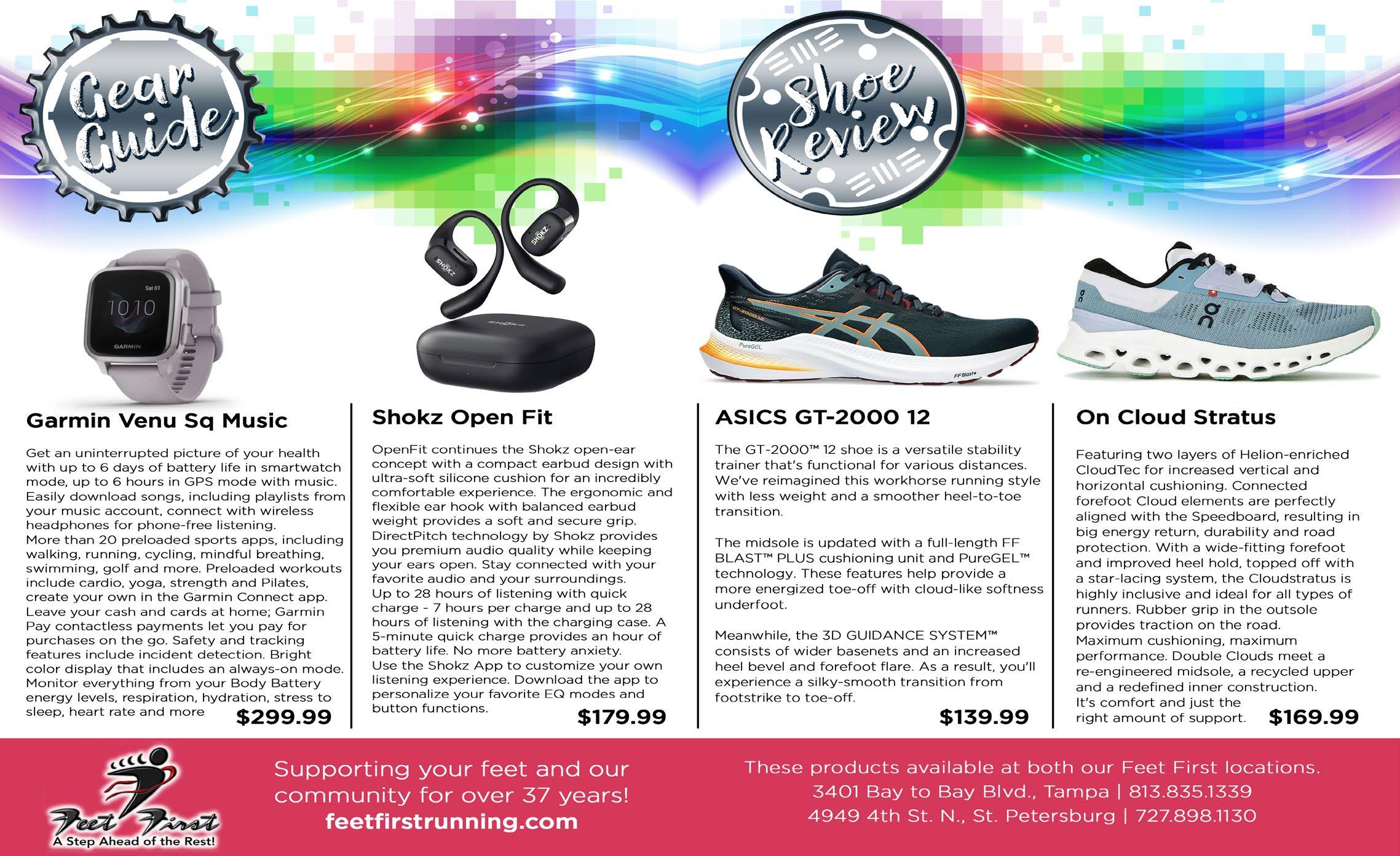 Gear Guide

Shoe Review

Garmin Venu Sq Music

Get an uninterrupted picture of your health with up to 6 days of battery life in smartwatch mode, up to 6 hours in GPS mode with music. Easily download songs, including playlists from your music account, connect with wireless headphones for phone-free listening.
More than 20 preloaded sports apps, including walking, running, cycling, mindful breathing, swimming, golf and more. Preloaded workouts include cardio, yoga, strength and Pilates, create your own in the Garmin Connect app. Leave your cash and cards at home; Garmin Pay contactless payments let you pay for purchases on the go. Safety and tracking features include incident detection. Bright color display that includes an always-on mode. Monitor everything from your Body Battery energy levels, respiration, hydration, stress to sleep, heart rate and more

$299.99

Shokz Open Fit

OpenFit continues the Shokz open-ear concept with a compact earbud design with ultra-soft silicone cushion for an incredibly comfortable experience. The ergonomic and flexible ear hook with balanced earbud weight provides a soft and secure grip. DirectPitch technology by Shokz provides you premium audio quality while keeping your ears open. Stay connected with your favorite audio and your surroundings.
Up to 28 hours of listening with quick charge - 7 hours per charge and up to 28 hours of listening with the charging case. A 5-minute quick charge provides an hour of battery life. No more battery anxiety.
Use the Shokz App to customize your own listening experience. Download the app to personalize your favorite EQ modes and button functions.

$179.99

ASICS GT-2000 12

The GT-2000™ 12 shoe is a versatile stability trainer that's functional for various distances. We've reimagined this workhorse running style with less weight and a smoother heel-to-toe transition.

The midsole is updated with a full-length FF BLAST™ PLUS cushioning unit and PureGEL™ technology. These features help provide a more energized toe-off with cloud-like softness underfoot.

Meanwhile, the 3D GUIDANCE SYSTEM™ consists of wider basenets and an increased heel bevel and forefoot flare. As a result, you'll experience a silky-smooth transition from footstrike to toe-off.

$139.99

On Cloud Stratus

Featuring two layers of Helion-enriched CloudTec for increased vertical and horizontal cushioning. Connected forefoot Cloud elements are perfectly aligned with the Speedboard, resulting in big energy return, durability and road protection. With a wide-fitting forefoot and improved heel hold, topped off with a star-lacing system, the Cloudstratus is highly inclusive and ideal for all types of runners. Rubber grip in the outsole provides traction on the road.
Maximum cushioning, maximum performance. Double Clouds meet a re-engineered midsole, a recycled upper and a redefined inner construction.
It's comfort and just the right amount of support.

$169.99

Feet First
A Step Ahead of the Rest!

Supporting your feet and our community for over 37 years!
feetfirstrunning.com

These products available at both our Feet First locations.
3401 Bay to Bay Blvd., Tampa | 813.835.1339
4949 4th St. N., St. Petersburg | 727.898.1130